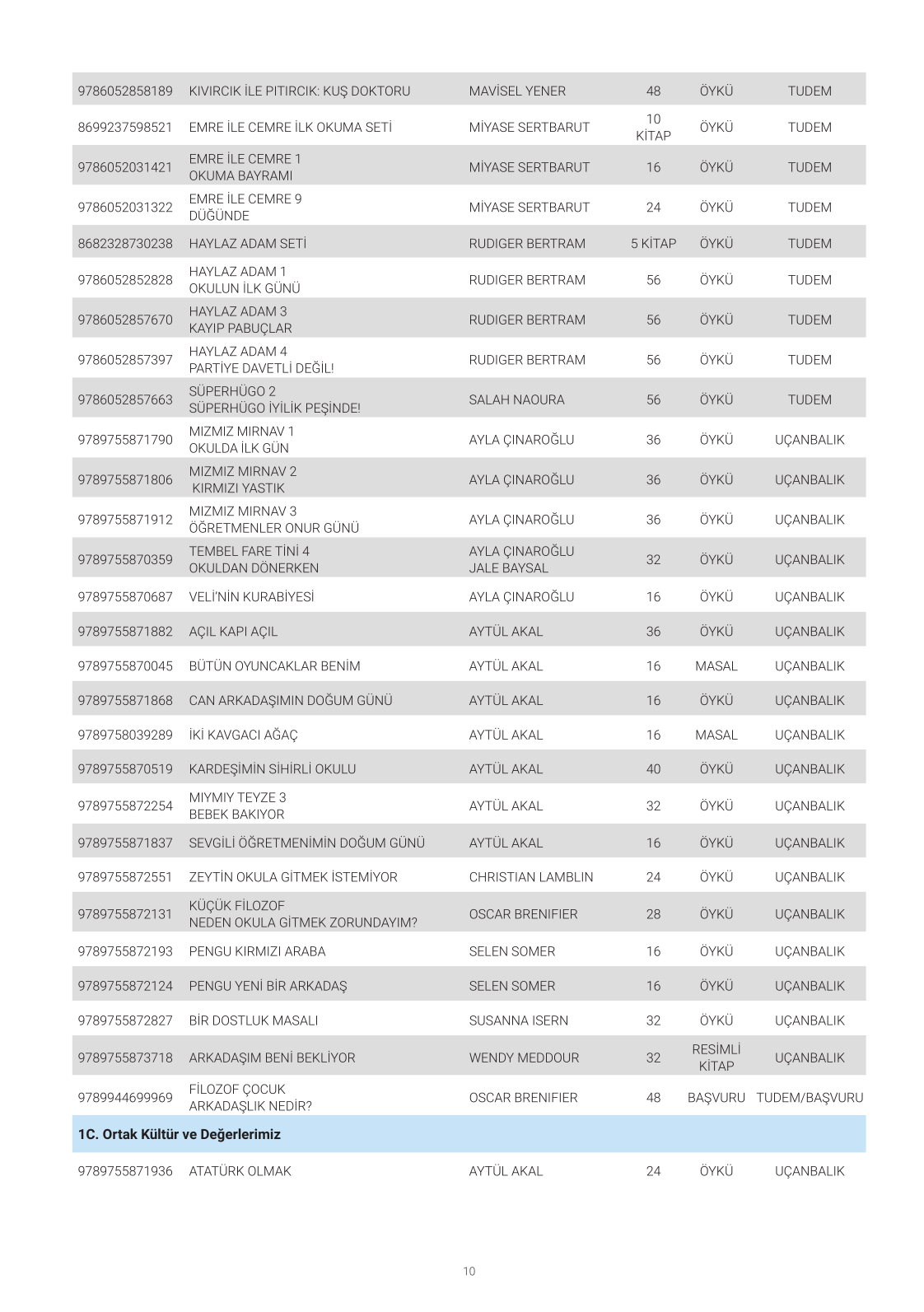 | | | | | | |
|---|---|---|---|---|---|
| 9786052858189 | KIVIRCIK İLE PITIRCIK: KUŞ DOKTORU | MAVİSEL YENER | 48 | ÖYKÜ | TUDEM |
| 8699237598521 | EMRE İLE CEMRE İLK OKUMA SETİ | MİYASE SERTBARUT | 10 KİTAP | ÖYKÜ | TUDEM |
| 9786052031421 | EMRE İLE CEMRE 1 OKUMA BAYRAMI | MİYASE SERTBARUT | 16 | ÖYKÜ | TUDEM |
| 9786052031322 | EMRE İLE CEMRE 9 DÜĞÜNDE | MİYASE SERTBARUT | 24 | ÖYKÜ | TUDEM |
| 8682328730238 | HAYLAZ ADAM SETİ | RUDIGER BERTRAM | 5 KİTAP | ÖYKÜ | TUDEM |
| 9786052852828 | HAYLAZ ADAM 1 OKULUN İLK GÜNÜ | RUDIGER BERTRAM | 56 | ÖYKÜ | TUDEM |
| 9786052857670 | HAYLAZ ADAM 3 KAYIP PABUÇLAR | RUDIGER BERTRAM | 56 | ÖYKÜ | TUDEM |
| 9786052857397 | HAYLAZ ADAM 4 PARTİYE DAVETLİ DEĞİL! | RUDIGER BERTRAM | 56 | ÖYKÜ | TUDEM |
| 9786052857663 | SÜPERHÜGO 2 SÜPERHÜGO İYİLİK PEŞİNDE! | SALAH NAOURA | 56 | ÖYKÜ | TUDEM |
| 9789755871790 | MIZMIZ MIRNAV 1 OKULDA İLK GÜN | AYLA ÇINAROĞLU | 36 | ÖYKÜ | UÇANBALIK |
| 9789755871806 | MIZMIZ MIRNAV 2 KIRMIZI YASTIK | AYLA ÇINAROĞLU | 36 | ÖYKÜ | UÇANBALIK |
| 9789755871912 | MIZMIZ MIRNAV 3 ÖĞRETMENLER ONUR GÜNÜ | AYLA ÇINAROĞLU | 36 | ÖYKÜ | UÇANBALIK |
| 9789755870359 | TEMBEL FARE TİNİ 4 OKULDAN DÖNERKEN | AYLA ÇINAROĞLU JALE BAYSAL | 32 | ÖYKÜ | UÇANBALIK |
| 9789755870687 | VELİ'NİN KURABİYESİ | AYLA ÇINAROĞLU | 16 | ÖYKÜ | UÇANBALIK |
| 9789755871882 | AÇIL KAPI AÇIL | AYTÜL AKAL | 36 | ÖYKÜ | UÇANBALIK |
| 9789755870045 | BÜTÜN OYUNCAKLAR BENİM | AYTÜL AKAL | 16 | MASAL | UÇANBALIK |
| 9789755871868 | CAN ARKADAŞIMIN DOĞUM GÜNÜ | AYTÜL AKAL | 16 | ÖYKÜ | UÇANBALIK |
| 9789758039289 | İKİ KAVGACI AĞAÇ | AYTÜL AKAL | 16 | MASAL | UÇANBALIK |
| 9789755870519 | KARDEŞİMİN SİHİRLİ OKULU | AYTÜL AKAL | 40 | ÖYKÜ | UÇANBALIK |
| 9789755872254 | MIYMIY TEYZE 3 BEBEK BAKIYOR | AYTÜL AKAL | 32 | ÖYKÜ | UÇANBALIK |
| 9789755871837 | SEVGİLİ ÖĞRETMENİMİN DOĞUM GÜNÜ | AYTÜL AKAL | 16 | ÖYKÜ | UÇANBALIK |
| 9789755872551 | ZEYTİN OKULA GİTMEK İSTEMİYOR | CHRISTIAN LAMBLIN | 24 | ÖYKÜ | UÇANBALIK |
| 9789755872131 | KÜÇÜK FİLOZOF NEDEN OKULA GİTMEK ZORUNDAYIM? | OSCAR BRENIFIER | 28 | ÖYKÜ | UÇANBALIK |
| 9789755872193 | PENGU KIRMIZI ARABA | SELEN SOMER | 16 | ÖYKÜ | UÇANBALIK |
| 9789755872124 | PENGU YENİ BİR ARKADAŞ | SELEN SOMER | 16 | ÖYKÜ | UÇANBALIK |
| 9789755872827 | BİR DOSTLUK MASALI | SUSANNA ISERN | 32 | ÖYKÜ | UÇANBALIK |
| 9789755873718 | ARKADAŞIM BENİ BEKLİYOR | WENDY MEDDOUR | 32 | RESİMLİ KİTAP | UÇANBALIK |
| 9789944699969 | FİLOZOF ÇOCUK ARKADAŞLIK NEDİR? | OSCAR BRENIFIER | 48 | BAŞVURU | TUDEM/BAŞVURU |
| 1C. Ortak Kültür ve Değerlerimiz | | | | | |
| 9789755871936 | ATATÜRK OLMAK | AYTÜL AKAL | 24 | ÖYKÜ | UÇANBALIK |

10